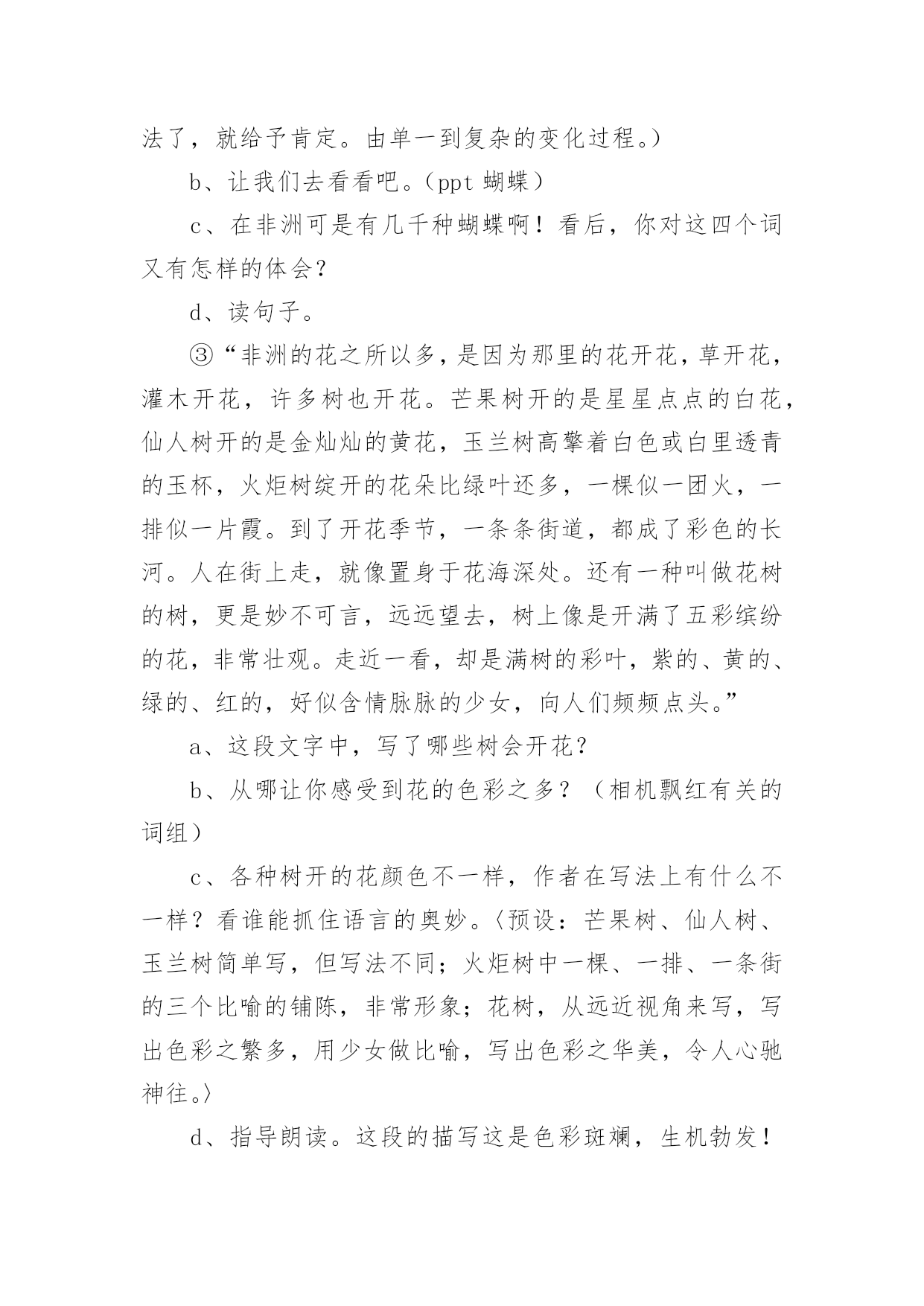 法了，就给予肯定。由单一到复杂的变化过程。）

b、让我们去看看吧。（ppt 蝴蝶）

c、在非洲可是有几千种蝴蝶啊！看后，你对这四个词又有怎样的体会？

d、读句子。

③“非洲的花之所以多，是因为那里的花开花，草开花，灌木开花，许多树也开花。芒果树开的是星星点点的白花，仙人树开的是金灿灿的黄花，玉兰树高擎着白色或白里透青的玉杯，火炬树绽开的花朵比绿叶还多，一棵似一团火，一排似一片霞。到了开花季节，一条条街道，都成了彩色的长河。人在街上走，就像置身于花海深处。还有一种叫做花树的树，更是妙不可言，远远望去，树上像是开满了五彩缤纷的花，非常壮观。走近一看，却是满树的彩叶，紫的、黄的、绿的、红的，好似含情脉脉的少女，向人们频频点头。”

a、这段文字中，写了哪些树会开花？

b、从哪让你感受到花的色彩之多？（相机飘红有关的词组）

c、各种树开的花颜色不一样，作者在写法上有什么不一样？看谁能抓住语言的奥妙。〈预设：芒果树、仙人树、玉兰树简单写，但写法不同；火炬树中一棵、一排、一条街的三个比喻的铺陈，非常形象；花树，从远近视角来写，写出色彩之繁多，用少女做比喻，写出色彩之华美，令人心驰神往。〉

d、指导朗读。这段的描写这是色彩斑斓，生机勃发！